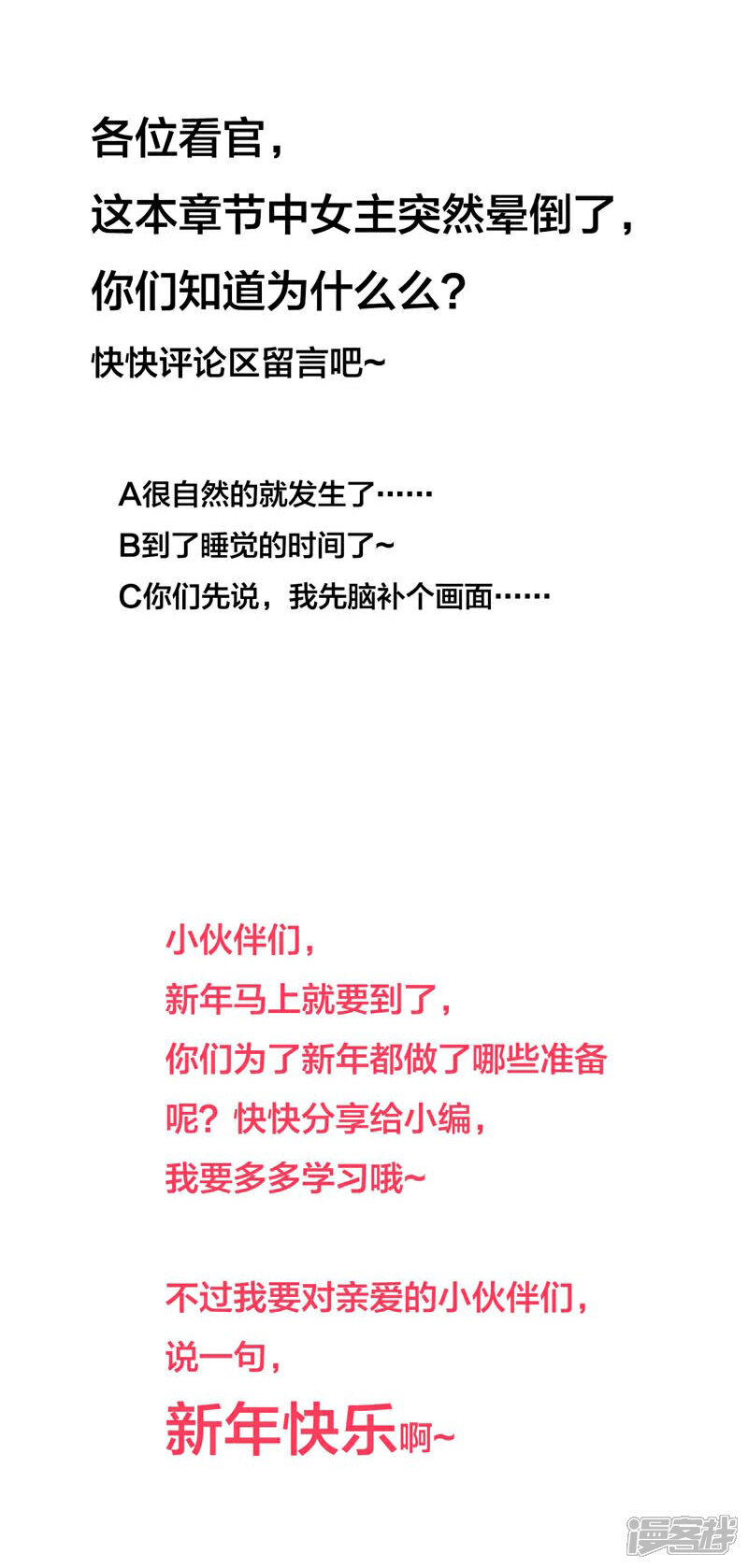 各位看官，
这本章节中女主突然晕倒了，
你们知道为什么么?
快快评论区留言吧~

A很自然的就发生了……
B到了睡觉的时间了~
C你们先说，我先脑补个画面……

小伙伴们，
新年马上就要到了，
你们为了新年都做了哪些准备呢？快快分享给小编，
我要多多学习哦~

不过我要对亲爱的小伙伴们，
说一句，
新年快乐啊~

漫客栈